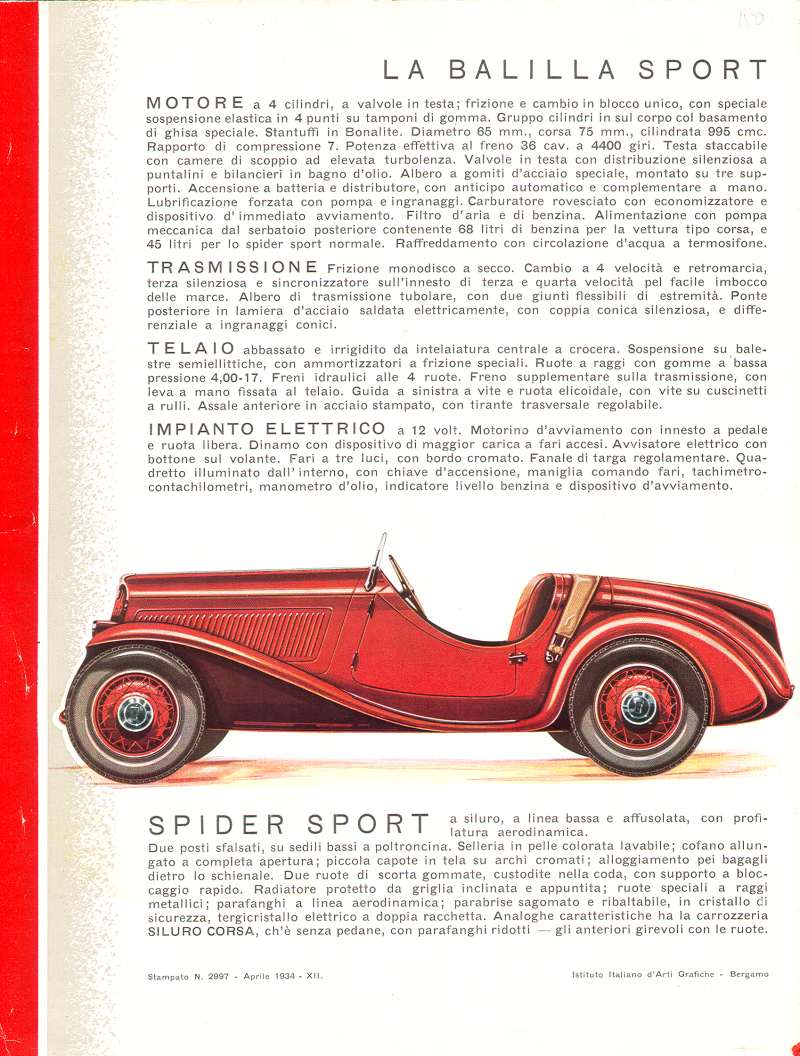 150

LA BALILLA SPORT

MOTORE a 4 cilindri, a valvole in testa; frizione e cambio in blocco unico, con speciale sospensione elastica in 4 punti su tamponi di gomma. Gruppo cilindri in sul corpo col basamento di ghisa speciale. Stantuffi in Bonalite. Diametro 65 mm., corsa 75 mm., cilindrata 995 cmc. Rapporto di compressione 7. Potenza effettiva al freno 36 cav. a 4400 giri. Testa staccabile con camere di scoppio ad elevata turbolenza. Valvole in testa con distribuzione silenziosa a puntalini e bilancieri in bagno d'olio. Albero a gomiti d'acciaio speciale, montato su tre supporti. Accensione a batteria e distributore, con anticipo automatico e complementare a mano. Lubrificazione forzata con pompa e ingranaggi. Carburatore rovesciato con economizzatore e dispositivo d'immediato avviamento. Filtro d'aria e di benzina. Alimentazione con pompa meccanica dal serbatoio posteriore contenente 68 litri di benzina per la vettura tipo corsa, e 45 litri per lo spider sport normale. Raffreddamento con circolazione d'acqua a termosifone.

TRASMISSIONE Frizione monodisco a secco. Cambio a 4 velocità e retromarcia, terza silenziosa e sincronizzatore sull'innesto di terza e quarta velocità pel facile imbocco delle marce. Albero di trasmissione tubolare, con due giunti flessibili di estremità. Ponte posteriore in lamiera d'acciaio saldata elettricamente, con coppia conica silenziosa, e differenziale a ingranaggi conici.

TELAIO abbassato e irrigidito da intelaiatura centrale a crocera. Sospensione su balestre semiellittiche, con ammortizzatori a frizione speciali. Ruote a raggi con gomme a bassa pressione 4,00-17. Freni idraulici alle 4 ruote. Freno supplementare sulla trasmissione, con leva a mano fissata al telaio. Guida a sinistra a vite e ruota elicoidale, con vite su cuscinetti a rulli. Assale anteriore in acciaio stampato, con tirante trasversale regolabile.

IMPIANTO ELETTRICO a 12 volt. Motorino d'avviamento con innesto a pedale e ruota libera. Dinamo con dispositivo di maggior carica a fari accesi. Avvisatore elettrico con bottone sul volante. Fari a tre luci, con bordo cromato. Fanale di targa regolamentare. Quadretto illuminato dall'interno, con chiave d'accensione, maniglia comando fari, tachimetro-contachilometri, manometro d'olio, indicatore livello benzina e dispositivo d'avviamento.

SPIDER SPORT a siluro, a linea bassa e affusolata, con profilatura aerodinamica.
Due posti sfalsati, su sedili bassi a poltroncina. Selleria in pelle colorata lavabile; cofano allungato a completa apertura; piccola capote in tela su archi cromati; alloggiamento pei bagagli dietro lo schienale. Due ruote di scorta gommate, custodite nella coda, con supporto a bloccaggio rapido. Radiatore protetto da griglia inclinata e appuntita; ruote speciali a raggi metallici; parafanghi a linea aerodinamica; parabrise sagomato e ribaltabile, in cristallo di sicurezza, tergicristallo elettrico a doppia racchetta. Analoghe caratteristiche ha la carrozzeria SILURO CORSA, ch'è senza pedane, con parafanghi ridotti — gli anteriori girevoli con le ruote.

Stampato N. 2997 - Aprile 1934 - XII.

Istituto Italiano d'Arti Grafiche - Bergamo